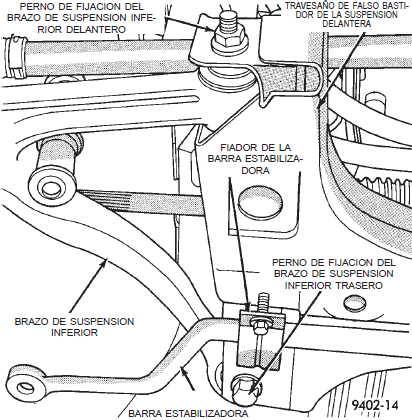 PERNO DE FIJACION DEL BRAZO DE SUSPENSION INFERIOR DELANTERO

TRAVESAÑO DE FALSO BASTIDOR DE LA SUSPENSION DELANTERA

FIADOR DE LA BARRA ESTABILIZADORA

PERNO DE FIJACION DEL BRAZO DE SUSPENSION INFERIOR TRASERO

BRAZO DE SUSPENSION INFERIOR

BARRA ESTABILIZADORA

9402-14